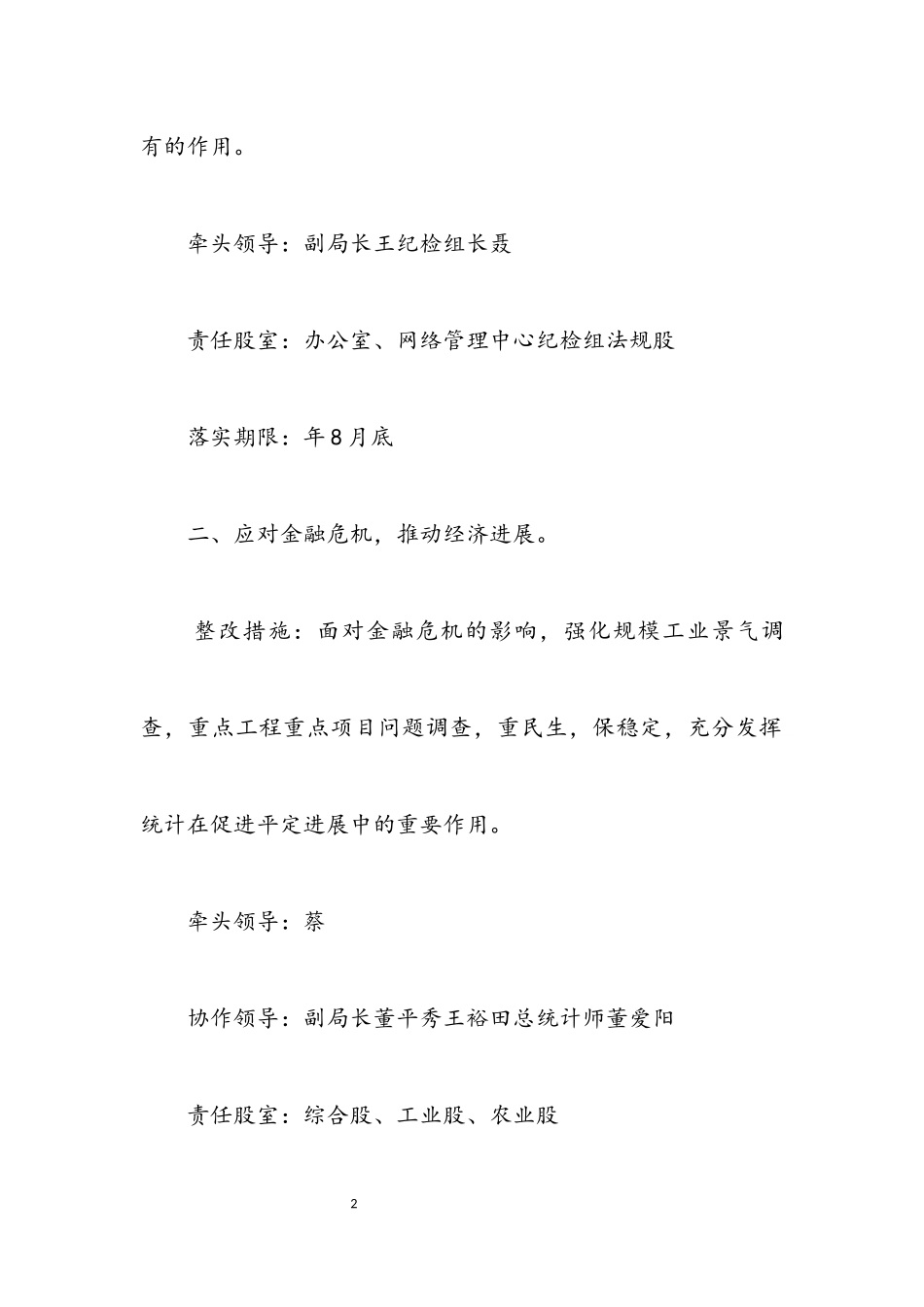 有的作用。

牵头领导：副局长王纪检组长聂

责任股室：办公室、网络管理中心纪检组法规股

落实期限：年8月底

二、应对金融危机，推动经济进展。

整改措施：面对金融危机的影响，强化规模工业景气调查，重点工程重点项目问题调查，重民生，保稳定，充分发挥统计在促进平定进展中的重要作用。

牵头领导：蔡

协作领导：副局长董平秀王裕田总统计师董爱阳

责任股室：综合股、工业股、农业股

2